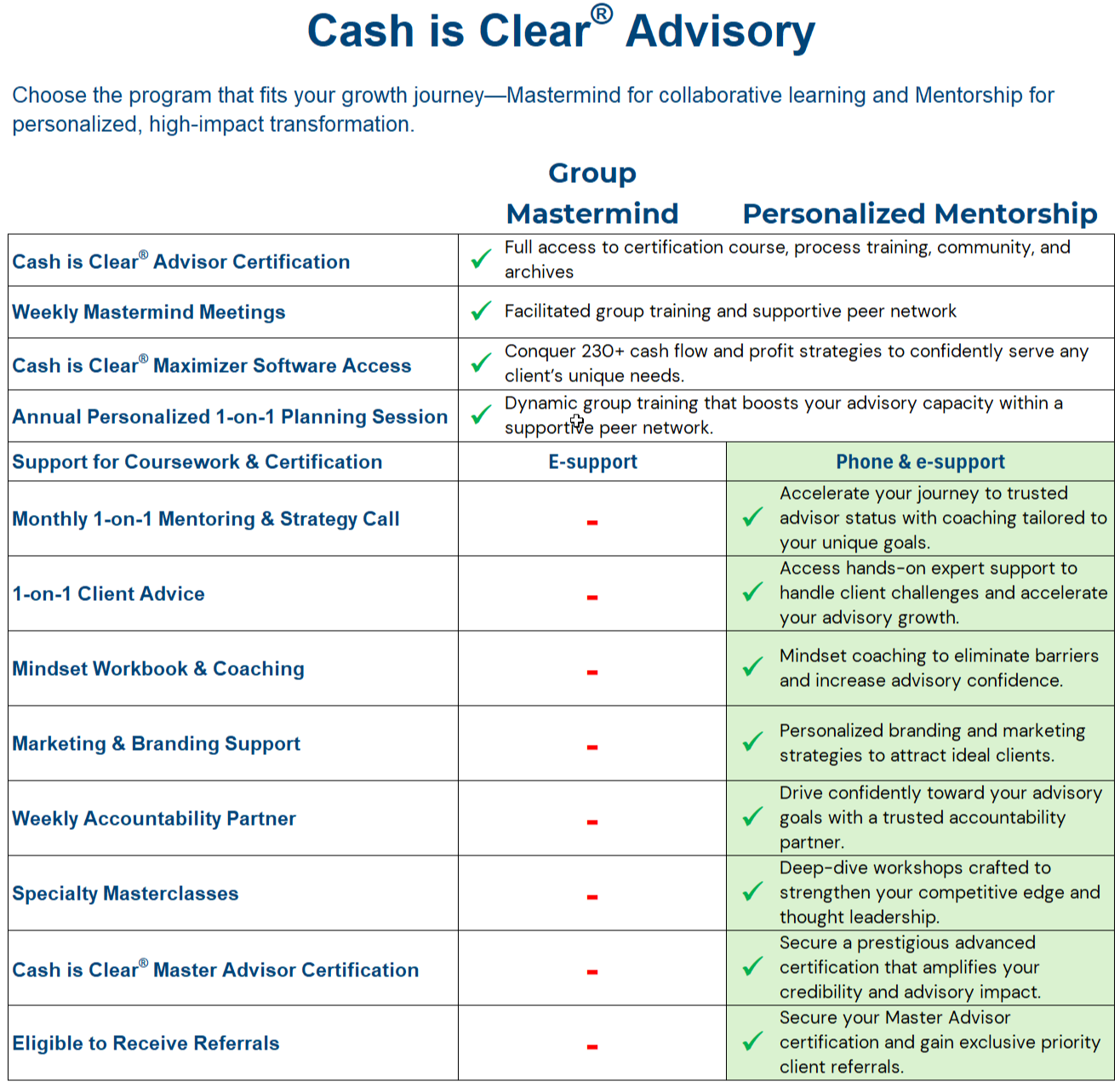 Cash is Clear® Advisory

Choose the program that fits your growth journey—Mastermind for collaborative learning and Mentorship for personalized, high-impact transformation.

| | Group Mastermind | Personalized Mentorship |
|---|---|---|
| Cash is Clear® Advisor Certification | ✓ Full access to certification course, process training, community, and archives | |
| Weekly Mastermind Meetings | ✓ Facilitated group training and supportive peer network | |
| Cash is Clear® Maximizer Software Access | ✓ Conquer 230+ cash flow and profit strategies to confidently serve any client's unique needs. | |
| Annual Personalized 1-on-1 Planning Session | ✓ Dynamic group training that boosts your advisory capacity within a supportive peer network. | |
| Support for Coursework & Certification | E-support | Phone & e-support |
| Monthly 1-on-1 Mentoring & Strategy Call | - | ✓ Accelerate your journey to trusted advisor status with coaching tailored to your unique goals. |
| 1-on-1 Client Advice | - | ✓ Access hands-on expert support to handle client challenges and accelerate your advisory growth. |
| Mindset Workbook & Coaching | - | ✓ Mindset coaching to eliminate barriers and increase advisory confidence. |
| Marketing & Branding Support | - | ✓ Personalized branding and marketing strategies to attract ideal clients. |
| Weekly Accountability Partner | - | ✓ Drive confidently toward your advisory goals with a trusted accountability partner. |
| Specialty Masterclasses | - | ✓ Deep-dive workshops crafted to strengthen your competitive edge and thought leadership. |
| Cash is Clear® Master Advisor Certification | - | ✓ Secure a prestigious advanced certification that amplifies your credibility and advisory impact. |
| Eligible to Receive Referrals | - | ✓ Secure your Master Advisor certification and gain exclusive priority client referrals. |